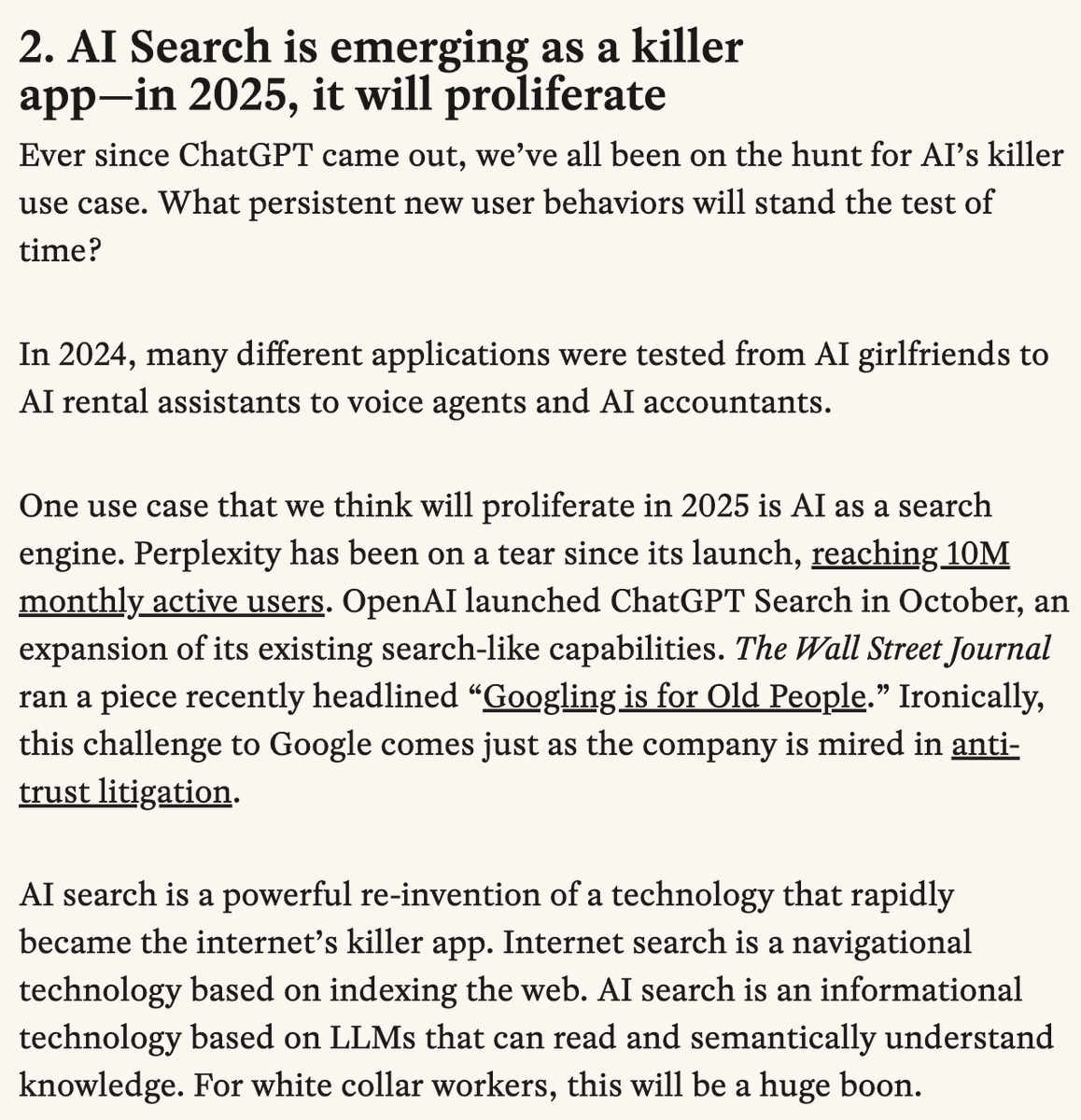 2. AI Search is emerging as a killer app—in 2025, it will proliferate

Ever since ChatGPT came out, we've all been on the hunt for AI's killer use case. What persistent new user behaviors will stand the test of time?

In 2024, many different applications were tested from AI girlfriends to AI rental assistants to voice agents and AI accountants.

One use case that we think will proliferate in 2025 is AI as a search engine. Perplexity has been on a tear since its launch, reaching 10M monthly active users. OpenAI launched ChatGPT Search in October, an expansion of its existing search-like capabilities. The Wall Street Journal ran a piece recently headlined "Googling is for Old People." Ironically, this challenge to Google comes just as the company is mired in anti-trust litigation.

AI search is a powerful re-invention of a technology that rapidly became the internet's killer app. Internet search is a navigational technology based on indexing the web. AI search is an informational technology based on LLMs that can read and semantically understand knowledge. For white collar workers, this will be a huge boon.